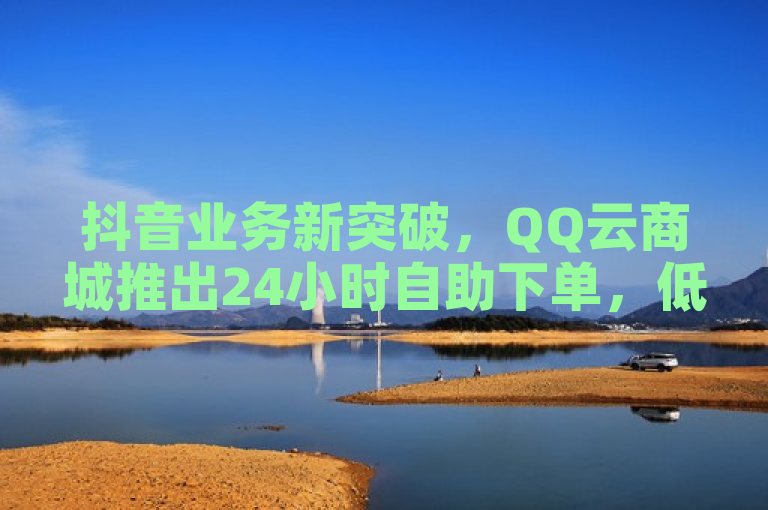 抖音业务新突破，QQ云商城推出24小时自助下单，低